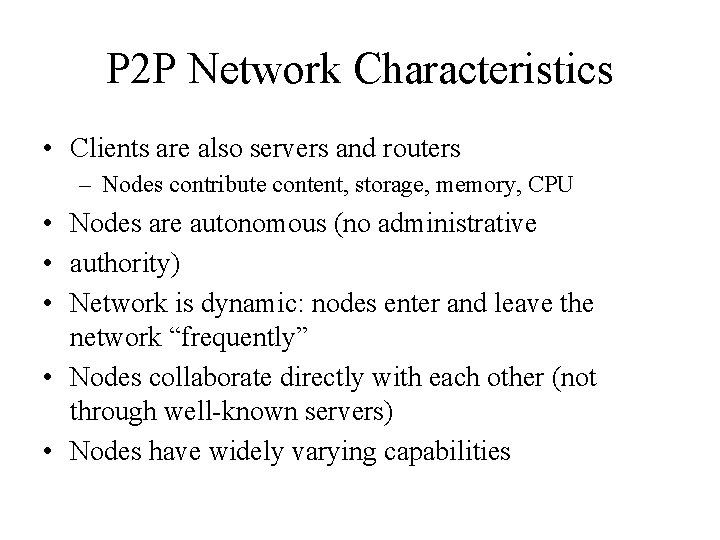 P2P Network Characteristics

• Clients are also servers and routers
– Nodes contribute content, storage, memory, CPU

• Nodes are autonomous (no administrative

• authority)

• Network is dynamic: nodes enter and leave the network “frequently”

• Nodes collaborate directly with each other (not through well-known servers)

• Nodes have widely varying capabilities